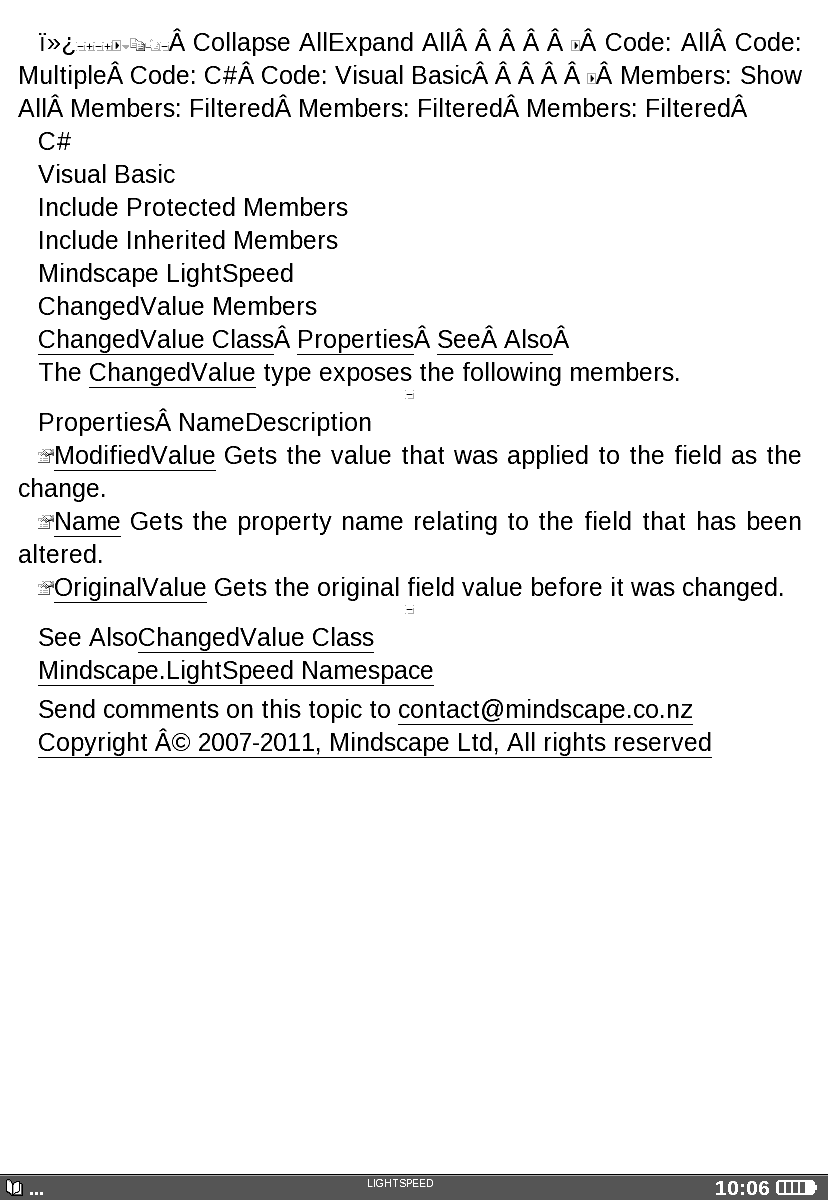 ï»¿Â Collapse AllExpand AllÂ Â Â Â Â Â Code: AllÂ Code: MultipleÂ Code: C#Â Code: Visual BasicÂ Â Â Â Â Â Members: Show AllÂ Members: FilteredÂ Members: FilteredÂ Members: FilteredÂ

C#

Visual Basic

Include Protected Members

Include Inherited Members

Mindscape LightSpeed

ChangedValue Members

ChangedValue ClassÂ PropertiesÂ SeeÂ AlsoÂ

The ChangedValue type exposes the following members.

PropertiesÂ NameDescription

ModifiedValue Gets the value that was applied to the field as the change.

Name Gets the property name relating to the field that has been altered.

OriginalValue Gets the original field value before it was changed.

See AlsoChangedValue Class

Mindscape.LightSpeed Namespace

Send comments on this topic to contact@mindscape.co.nz

Copyright Â© 2007-2011, Mindscape Ltd, All rights reserved

...

LIGHTSPEED

10:06